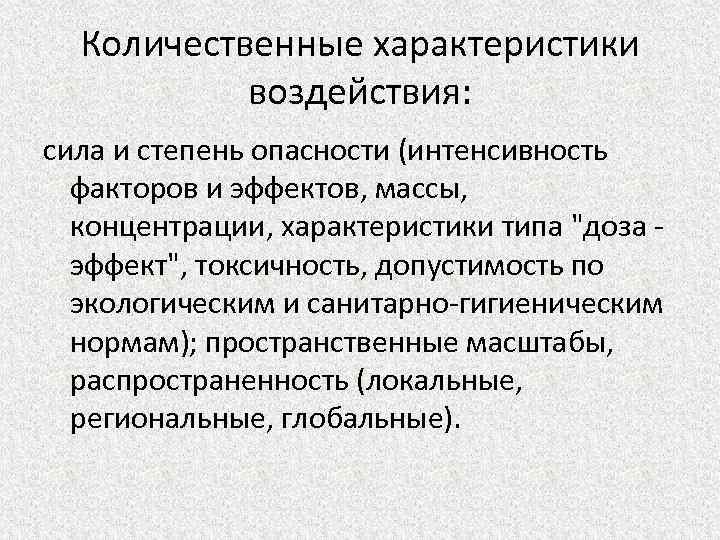 Количественные характеристики воздействия:

сила и степень опасности (интенсивность факторов и эффектов, массы, концентрации, характеристики типа "доза - эффект", токсичность, допустимость по экологическим и санитарно-гигиеническим нормам); пространственные масштабы, распространенность (локальные, региональные, глобальные).